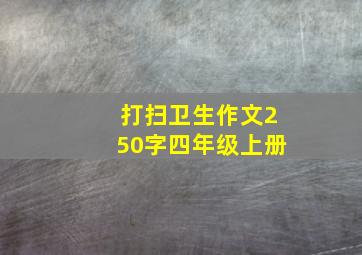 打扫卫生作文250字四年级上册